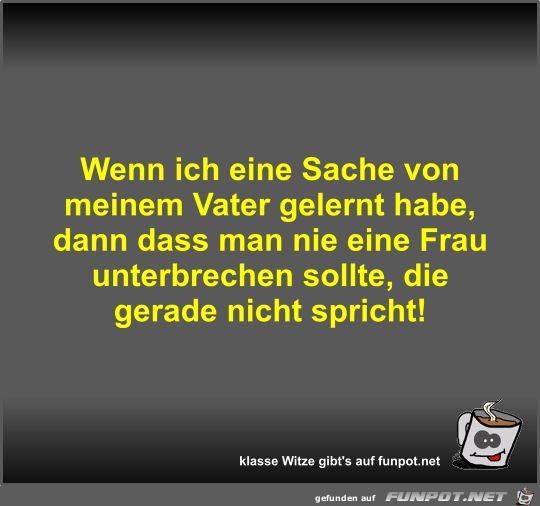 Wenn ich eine Sache von meinem Vater gelernt habe, dann dass man nie eine Frau unterbrechen sollte, die gerade nicht spricht!

klasse Witze gibt's auf funpot.net

gefunden auf FUNPOT.NET